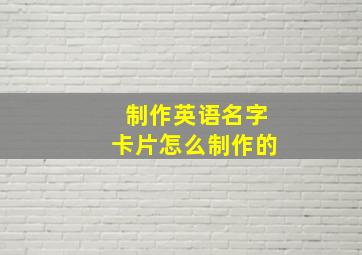 制作英语名字
卡片怎么制作的